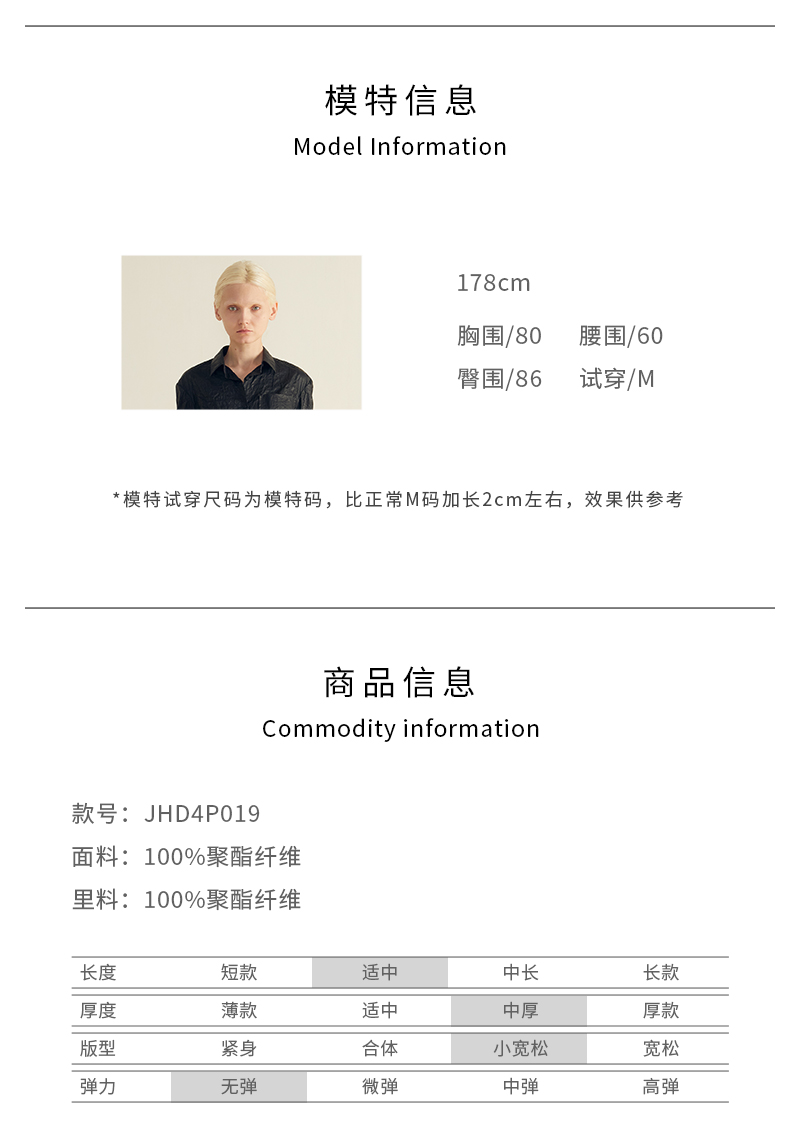 模特信息
Model Information

178cm

胸围/80 腰围/60

臀围/86 试穿/M

*模特试穿尺码为模特码，比正常M码加长2cm左右，效果供参考

商品信息
Commodity information

款号：JHD4P019

面料：100%聚酯纤维

里料：100%聚酯纤维

| 长度 | 短款 | 适中 | 中长 | 长款 |
|---|---|---|---|---|
| 厚度 | 薄款 | 适中 | 中厚 | 厚款 |
| 版型 | 紧身 | 合体 | 小宽松 | 宽松 |
| 弹力 | 无弹 | 微弹 | 中弹 | 高弹 |